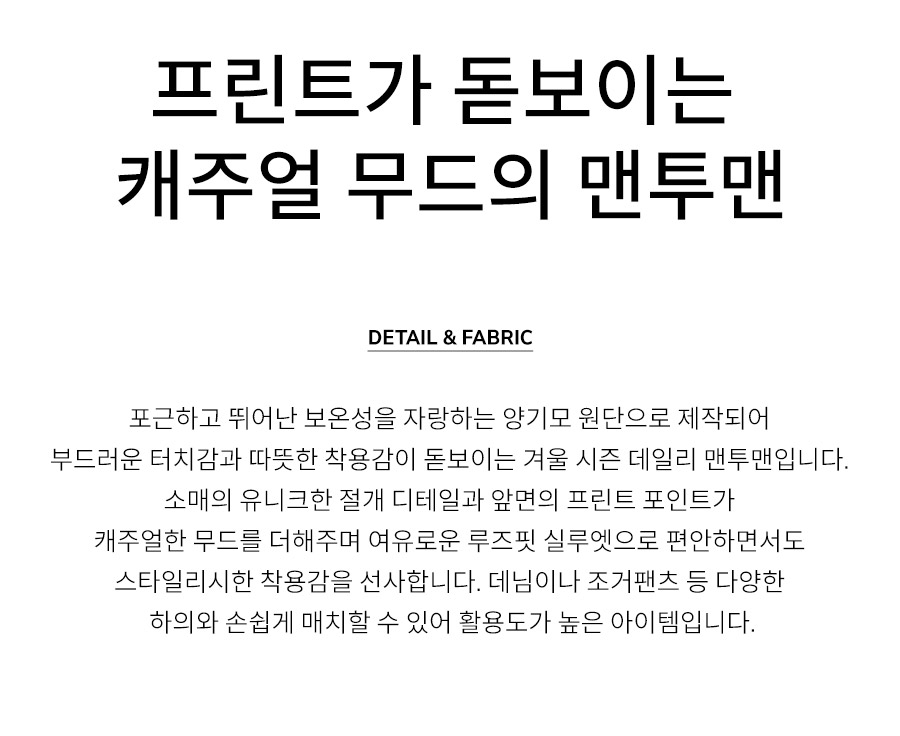 프린트가 돋보이는
캐주얼 무드의 맨투맨

DETAIL & FABRIC

포근하고 뛰어난 보온성을 자랑하는 양기모 원단으로 제작되어 부드러운 터치감과 따뜻한 착용감이 돋보이는 겨울 시즌 데일리 맨투맨입니다. 소매의 유니크한 절개 디테일과 앞면의 프린트 포인트가 캐주얼한 무드를 더해주며 여유로운 루즈핏 실루엣으로 편안하면서도 스타일리시한 착용감을 선사합니다. 데님이나 조거팬츠 등 다양한 하의와 손쉽게 매치할 수 있어 활용도가 높은 아이템입니다.